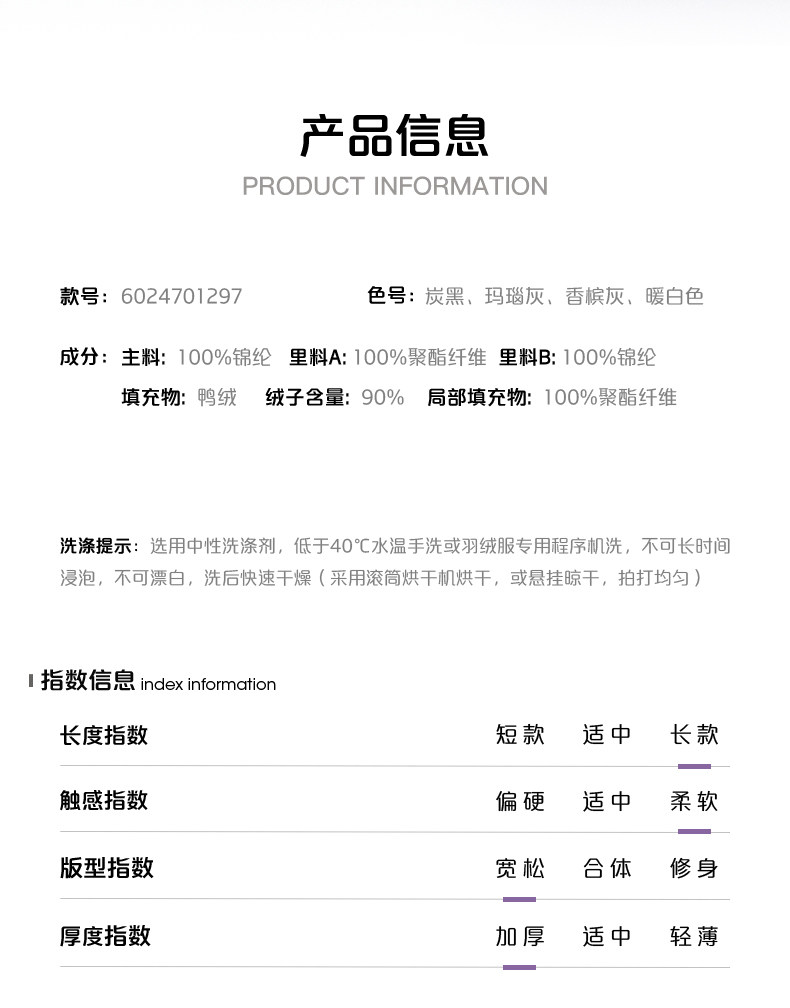 产品信息
PRODUCT INFORMATION

款号：6024701297

色号：炭黑、玛瑙灰、香槟灰、暖白色

成分：主料：100%锦纶 里料A：100%聚酯纤维 里料B：100%锦纶
填充物：鸭绒 绒子含量：90% 局部填充物：100%聚酯纤维

洗涤提示：选用中性洗涤剂，低于40℃水温手洗或羽绒服专用程序机洗，不可长时间浸泡，不可漂白，洗后快速干燥（采用滚筒烘干机烘干，或悬挂晾干，拍打均匀）

指数信息 index information

| 长度指数 | 短款 | 适中 | 长款 |
|---|---|---|---|
| 触感指数 | 偏硬 | 适中 | 柔软 |
| 版型指数 | 宽松 | 合体 | 修身 |
| 厚度指数 | 加厚 | 适中 | 轻薄 |